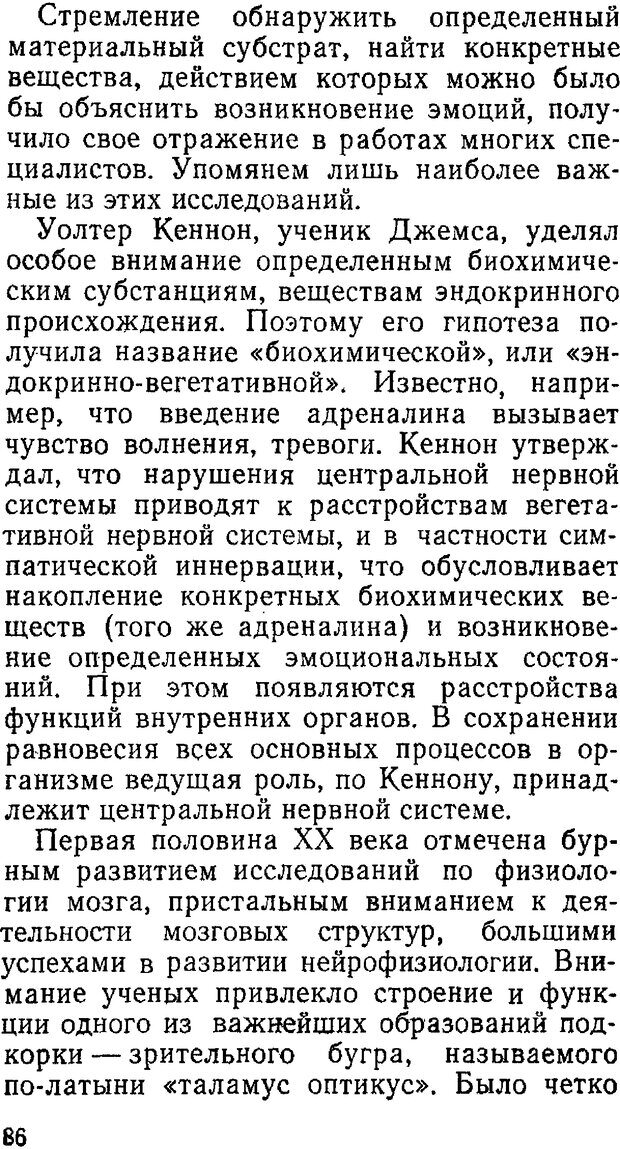 Стремление обнаружить определенный материальный субстрат, найти конкретные вещества, действием которых можно было бы объяснить возникновение эмоций, получило свое отражение в работах многих специалистов. Упомянем лишь наиболее важные из этих исследований.

Уолтер Кеннон, ученик Джемса, уделял особое внимание определенным биохимическим субстанциям, веществам эндокринного происхождения. Поэтому его гипотеза получила название «биохимической», или «эндокринно-вегетативной». Известно, например, что введение адреналина вызывает чувство волнения, тревоги. Кеннон утверждал, что нарушения центральной нервной системы приводят к расстройствам вегетативной нервной системы, и в частности симпатической иннервации, что обусловливает накопление конкретных биохимических веществ (того же адреналина) и возникновение определенных эмоциональных состояний. При этом появляются расстройства функций внутренних органов. В сохранении равновесия всех основных процессов в организме ведущая роль, по Кеннону, принадлежит центральной нервной системе.

Первая половина XX века отмечена бурным развитием исследований по физиологии мозга, пристальным вниманием к деятельности мозговых структур, большими успехами в развитии нейрофизиологии. Внимание ученых привлекло строение и функции одного из важнейших образований подкорки — зрительного бугра, называемого по-латыни «таламус оптикус». Было четко

86